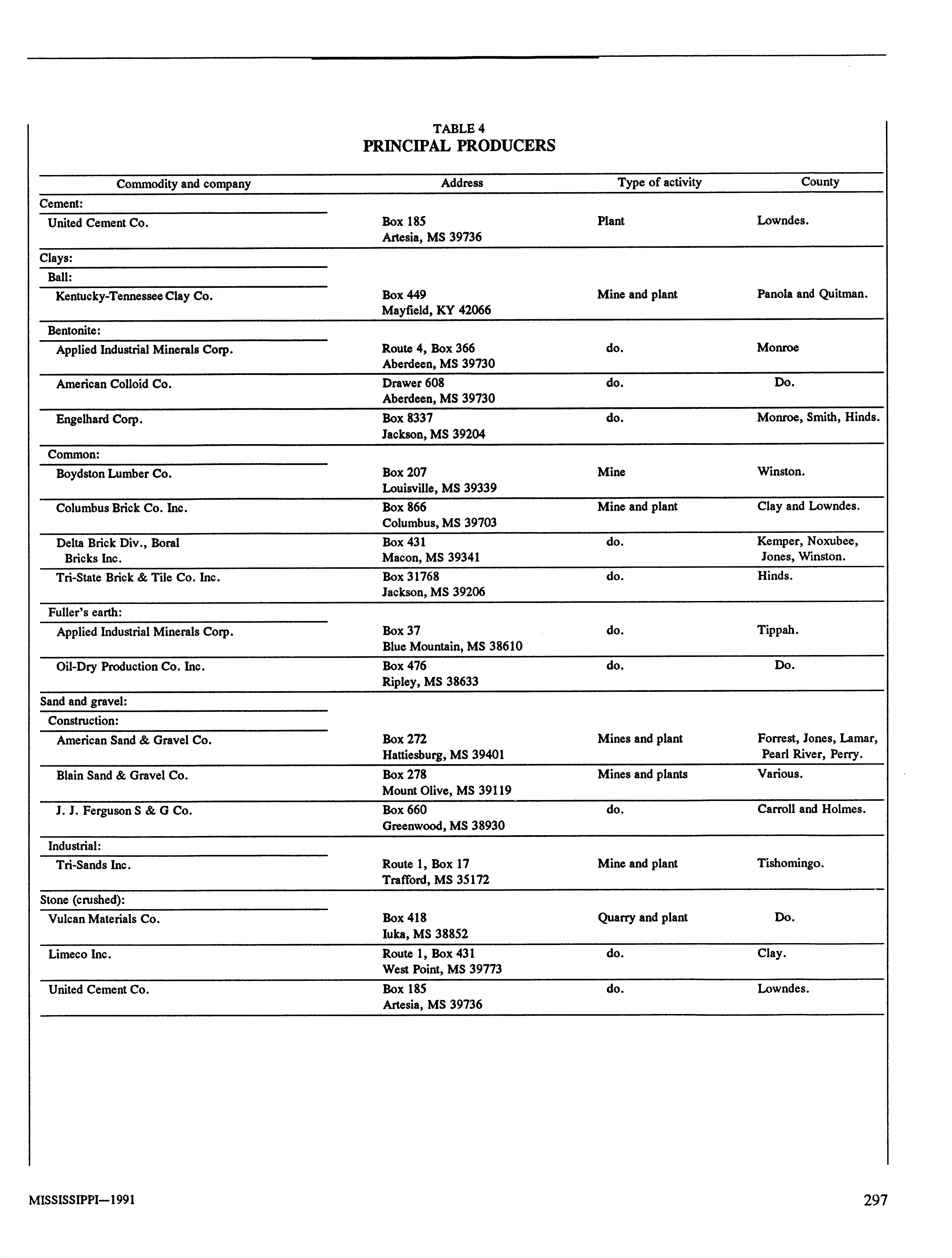 TABLE 4
PRINCIPAL PRODUCERS

| Commodity and company | Address | Type of activity | County |
|---|---|---|---|
| Cement: | | | |
| United Cement Co. | Box 185 Artesia, MS 39736 | Plant | Lowndes. |
| Clays: | | | |
| Ball: | | | |
| Kentucky-Tennessee Clay Co. | Box 449 Mayfield, KY 42066 | Mine and plant | Panola and Quitman. |
| Bentonite: | | | |
| Applied Industrial Minerals Corp. | Route 4, Box 366 Aberdeen, MS 39730 | do. | Monroe |
| American Colloid Co. | Drawer 608 Aberdeen, MS 39730 | do. | Do. |
| Engelhard Corp. | Box 8337 Jackson, MS 39204 | do. | Monroe, Smith, Hinds. |
| Common: | | | |
| Boydston Lumber Co. | Box 207 Louisville, MS 39339 | Mine | Winston. |
| Columbus Brick Co. Inc. | Box 866 Columbus, MS 39703 | Mine and plant | Clay and Lowndes. |
| Delta Brick Div., Boral Bricks Inc. | Box 431 Macon, MS 39341 | do. | Kemper, Noxubee, Jones, Winston. |
| Tri-State Brick & Tile Co. Inc. | Box 31768 Jackson, MS 39206 | do. | Hinds. |
| Fuller's earth: | | | |
| Applied Industrial Minerals Corp. | Box 37 Blue Mountain, MS 38610 | do. | Tippah. |
| Oil-Dry Production Co. Inc. | Box 476 Ripley, MS 38633 | do. | Do. |
| Sand and gravel: | | | |
| Construction: | | | |
| American Sand & Gravel Co. | Box 272 Hattiesburg, MS 39401 | Mines and plant | Forrest, Jones, Lamar, Pearl River, Perry. |
| Blain Sand & Gravel Co. | Box 278 Mount Olive, MS 39119 | Mines and plants | Various. |
| J. J. Ferguson S & G Co. | Box 660 Greenwood, MS 38930 | do. | Carroll and Holmes. |
| Industrial: | | | |
| Tri-Sands Inc. | Route 1, Box 17 Trafford, MS 35172 | Mine and plant | Tishomingo. |
| Stone (crushed): | | | |
| Vulcan Materials Co. | Box 418 Iuka, MS 38852 | Quarry and plant | Do. |
| Limeco Inc. | Route 1, Box 431 West Point, MS 39773 | do. | Clay. |
| United Cement Co. | Box 185 Artesia, MS 39736 | do. | Lowndes. |

MISSISSIPPI—1991 297